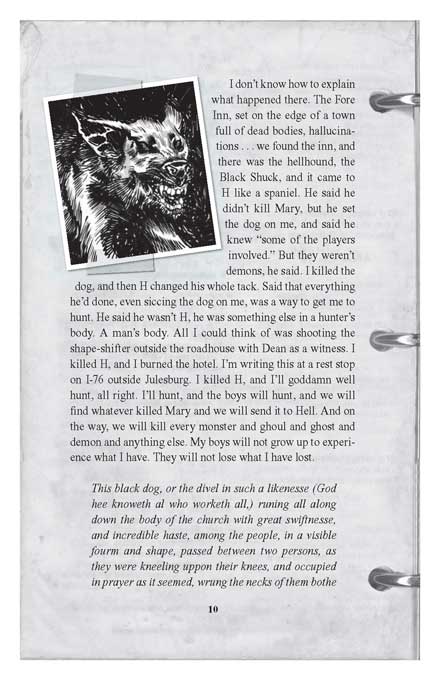 I don't know how to explain what happened there. The Fore Inn, set on the edge of a town full of dead bodies, hallucinations . . . we found the inn, and there was the hellhound, the Black Shuck, and it came to H like a spaniel. He said he didn't kill Mary, but he set the dog on me, and said he knew "some of the players involved." But they weren't demons, he said. I killed the dog, and then H changed his whole tack. Said that everything he'd done, even siccing the dog on me, was a way to get me to hunt. He said he wasn't H, he was something else in a hunter's body. A man's body. All I could think of was shooting the shape-shifter outside the roadhouse with Dean as a witness. I killed H, and I burned the hotel. I'm writing this at a rest stop on I-76 outside Julesburg. I killed H, and I'll goddamn well hunt, all right. I'll hunt, and the boys will hunt, and we will find whatever killed Mary and we will send it to Hell. And on the way, we will kill every monster and ghoul and ghost and demon and anything else. My boys will not grow up to experience what I have. They will not lose what I have lost.

This black dog, or the divel in such a likenesse (God hee knoweth al who worketh all,) runing all along down the body of the church with great swiftnesse, and incredible haste, among the people, in a visible fourm and shape, passed between two persons, as they were kneeling uppon their knees, and occupied in prayer as it seemed, wrung the necks of them bothe

10